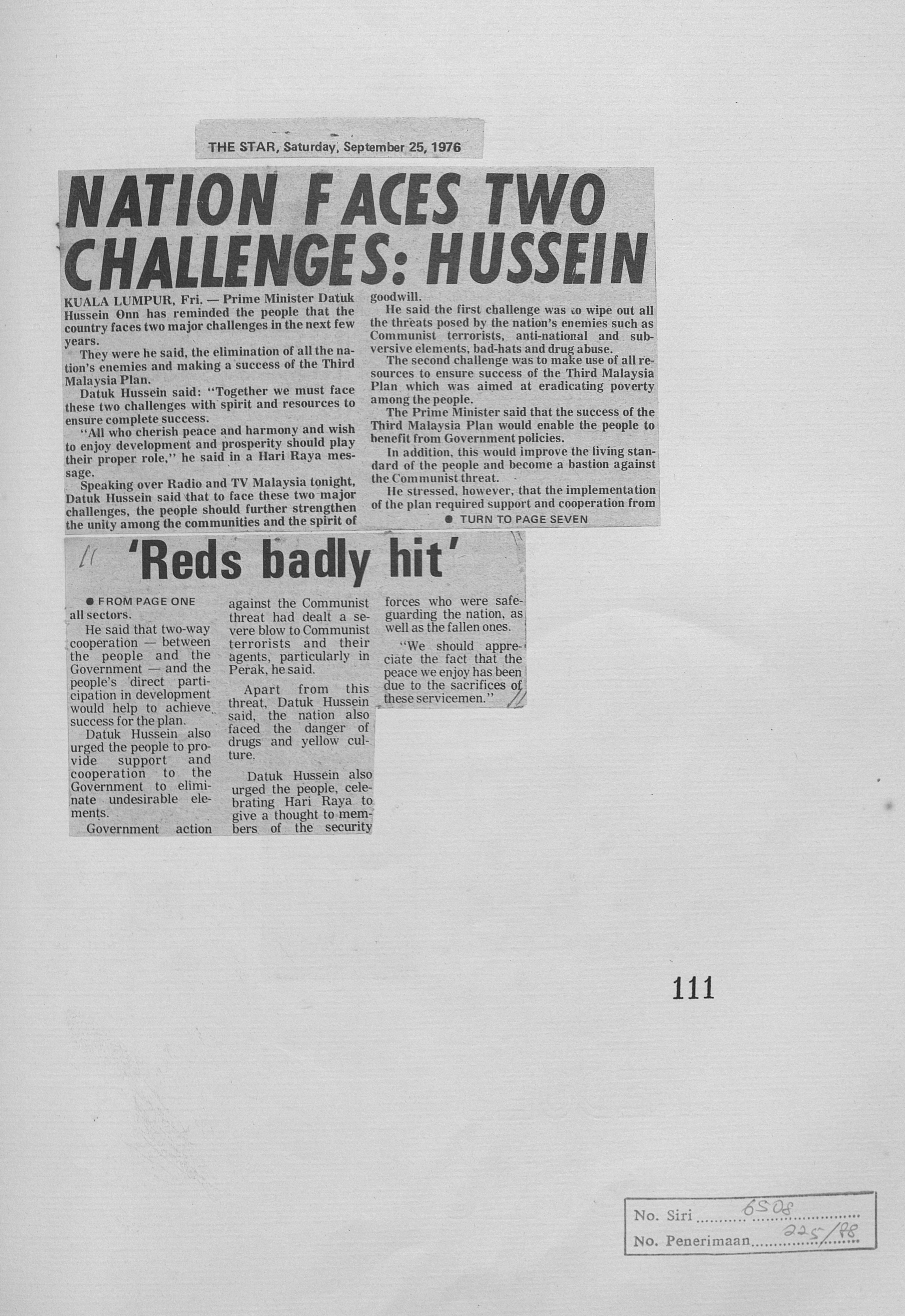 THE STAR, Saturday, September 25, 1976

NATION FACES TWO CHALLENGES: HUSSEIN

KUALA LUMPUR, Fri. — Prime Minister Datuk Hussein Onn has reminded the people that the country faces two major challenges in the next few years.

They were he said, the elimination of all the nation's enemies and making a success of the Third Malaysia Plan.

Datuk Hussein said: "Together we must face these two challenges with spirit and resources to ensure complete success.

"All who cherish peace and harmony and wish to enjoy development and prosperity should play their proper role," he said in a Hari Raya message.

Speaking over Radio and TV Malaysia tonight, Datuk Hussein said that to face these two major challenges, the people should further strengthen the unity among the communities and the spirit of goodwill.

He said the first challenge was to wipe out all the threats posed by the nation's enemies such as Communist terrorists, anti-national and subversive elements, bad-hats and drug abuse.

The second challenge was to make use of all resources to ensure success of the Third Malaysia Plan which was aimed at eradicating poverty among the people.

The Prime Minister said that the success of the Third Malaysia Plan would enable the people to benefit from Government policies.

In addition, this would improve the living standard of the people and become a bastion against the Communist threat.

He stressed, however, that the implementation of the plan required support and cooperation from

● TURN TO PAGE SEVEN

'Reds badly hit'

● FROM PAGE ONE

all sectors.

He said that two-way cooperation — between the people and the Government — and the people's direct participation in development would help to achieve success for the plan.

Datuk Hussein also urged the people to provide support and cooperation to the Government to eliminate undesirable elements.

Government action against the Communist threat had dealt a severe blow to Communist terrorists and their agents, particularly in Perak, he said.

Apart from this threat, Datuk Hussein said, the nation also faced the danger of drugs and yellow culture.

Datuk Hussein also urged the people, celebrating Hari Raya to give a thought to members of the security forces who were safeguarding the nation, as well as the fallen ones.

"We should appreciate the fact that the peace we enjoy has been due to the sacrifices of these servicemen."

111

No. Siri 6508
No. Penerimaan 225/88